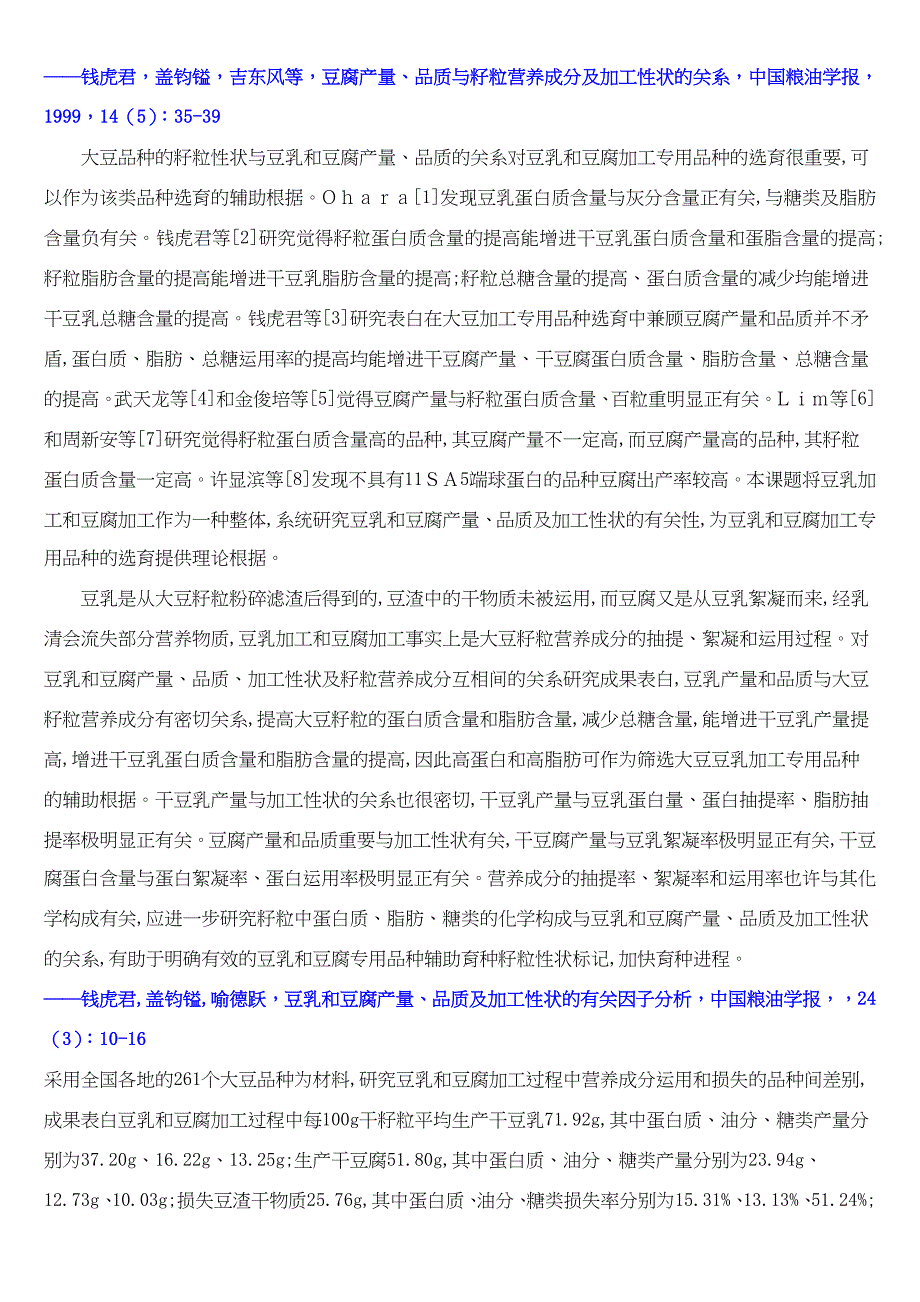 ——钱虎君，盖钧镒，吉东风等，豆腐产量、品质与籽粒营养成分及加工性状的关系，中国粮油学报，1999，14（5）：35-39

大豆品种的籽粒性状与豆乳和豆腐产量、品质的关系对豆乳和豆腐加工专用品种的选育很重要，可以作为该类品种选育的辅助根据。Ohara[1]发现豆乳蛋白质含量与灰分含量正有关，与糖类及脂肪含量负有关。钱虎君等[2]研究觉得籽粒蛋白质含量的提高能增进干豆乳蛋白质含量和蛋脂含量的提高；籽粒脂肪含量的提高能增进干豆乳脂肪含量的提高；籽粒总糖含量的提高、蛋白质含量的减少均能增进干豆乳总糖含量的提高。钱虎君等[3]研究表白在大豆加工专用品种选育中兼顾豆腐产量和品质并不矛盾，蛋白质、脂肪、总糖运用率的提高均能增进干豆腐产量、干豆腐蛋白质含量、脂肪含量、总糖含量的提高。武天龙等[4]和金俊培等[5]觉得豆腐产量与籽粒蛋白质含量、百粒重明显正有关。Lim等[6]和周新安等[7]研究觉得籽粒蛋白质含量高的品种，其豆腐产量不一定高，而豆腐产量高的品种，其籽粒蛋白质含量一定高。许显滨等[8]发现不具有11SA5端球蛋白的品种豆腐出产率较高。本课题将豆乳加工和豆腐加工作为一种整体，系统研究豆乳和豆腐产量、品质及加工性状的有关性，为豆乳和豆腐加工专用品种的选育提供理论根据。

豆乳是从大豆籽粒粉碎滤渣后得到的，豆渣中的干物质未被运用，而豆腐又是从豆乳絮凝而来，经乳清会流失部分营养物质，豆乳加工和豆腐加工事实上是大豆籽粒营养成分的抽提、絮凝和运用过程。对豆乳和豆腐产量、品质、加工性状及籽粒营养成分互相间的关系研究成果表白，豆乳产量和品质与大豆籽粒营养成分有密切关系，提高大豆籽粒的蛋白质含量和脂肪含量，减少总糖含量，能增进干豆乳产量提高，增进干豆乳蛋白质含量和脂肪含量的提高，因此高蛋白和高脂肪可作为筛选大豆豆乳加工专用品种的辅助根据。干豆乳产量与加工性状的关系也很密切，干豆乳产量与豆乳蛋白量、蛋白抽提率、脂肪抽提率极明显正有关。豆腐产量和品质重要与加工性状有关，干豆腐产量与豆乳絮凝率极明显正有关，干豆腐蛋白含量与蛋白絮凝率、蛋白运用率极明显正有关。营养成分的抽提率、絮凝率和运用率也许与其化学构成有关，应进一步研究籽粒中蛋白质、脂肪、糖类的化学构成与豆乳和豆腐产量、品质及加工性状的关系，有助于明确有效的豆乳和豆腐专用品种辅助育种籽粒性状标记，加快育种进程。
——钱虎君，盖钧镒，喻德跃，豆乳和豆腐产量、品质及加工性状的有关因子分析，中国粮油学报，，24（3）：10-16
采用全国各地的261个大豆品种为材料，研究豆乳和豆腐加工过程中营养成分运用和损失的品种间差别，成果表白豆乳和豆腐加工过程中每100g干籽粒平均生产干豆乳71.92g，其中蛋白质、油分、糖类产量分别为37.20g、16.22g、13.25g；生产干豆腐51.80g，其中蛋白质、油分、糖类产量分别为23.94g、12.73g、10.03g；损失豆渣干物质25.76g，其中蛋白质、油分、糖类损失率分别为15.31%、13.13%、51.24%；